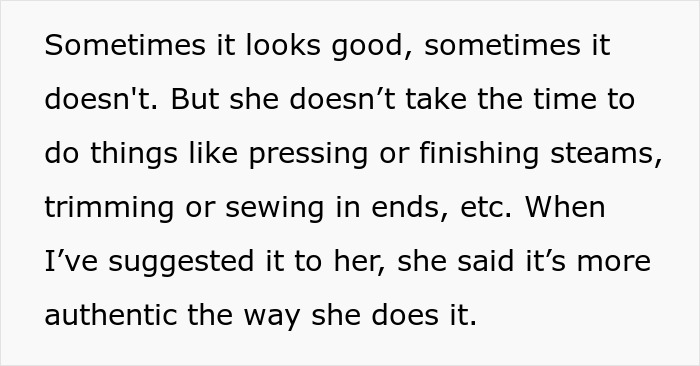 Sometimes it looks good, sometimes it doesn't. But she doesn’t take the time to do things like pressing or finishing steams, trimming or sewing in ends, etc. When I’ve suggested it to her, she said it’s more authentic the way she does it.